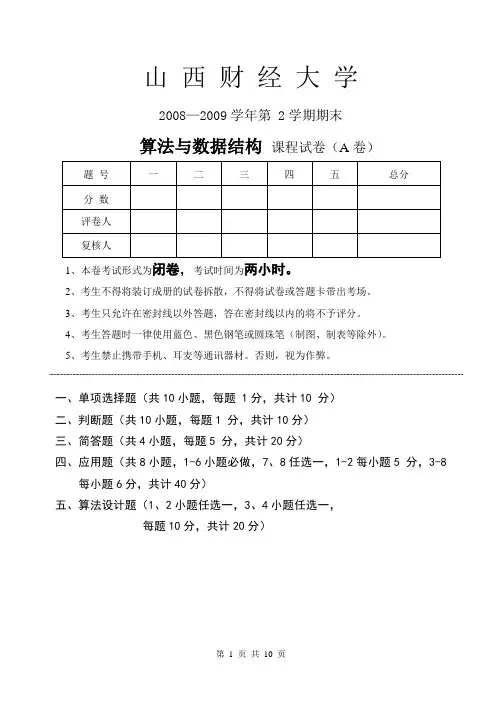 山 西 财 经 大 学

2008—2009 学年第 2 学期期末

算法与数据结构 课程试卷（A 卷）

| 题 号 | 一 | 二 | 三 | 四 | 五 | 总分 |
|---|---|---|---|---|---|---|
| 分 数 | | | | | | |
| 评卷人 | | | | | | |
| 复核人 | | | | | | |

1、本卷考试形式为闭卷，考试时间为两小时。

2、考生不得将装订成册的试卷拆散，不得将试卷或答题卡带出考场。

3、考生只允许在密封线以外答题，答在密封线以内的将不予评分。

4、考生答题时一律使用蓝色、黑色钢笔或圆珠笔（制图、制表等除外）。

5、考生禁止携带手机、耳麦等通讯器材。否则，视为作弊。

一、单项选择题（共 10 小题，每题 1 分，共计 10 分）

二、判断题（共 10 小题，每题 1 分，共计 10 分）

三、简答题（共 4 小题，每题 5 分，共计 20 分）

四、应用题（共 8 小题，1-6 小题必做，7、8 任选一，1-2 每小题 5 分，3-8 每小题 6 分，共计 40 分）

五、算法设计题（1、2 小题任选一，3、4 小题任选一，每题 10 分，共计 20 分）

第 1 页 共 10 页